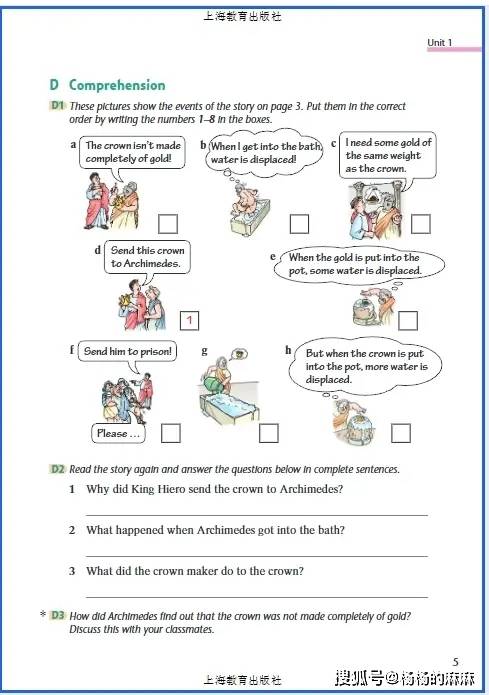 上海教育出版社

Unit 1

D Comprehension

D1 These pictures show the events of the story on page 3. Put them in the correct order by writing the numbers 1–8 in the boxes.

a The crown isn't made completely of gold!

b When I get into the bath, water is displaced!

c I need some gold of the same weight as the crown.

d Send this crown to Archimedes.

1

e When the gold is put into the pot, some water is displaced.

f Send him to prison!

Please ...

g

h But when the crown is put into the pot, more water is displaced.

D2 Read the story again and answer the questions below in complete sentences.

1 Why did King Hiero send the crown to Archimedes?

2 What happened when Archimedes got into the bath?

3 What did the crown maker do to the crown?

* D3 How did Archimedes find out that the crown was not made completely of gold? Discuss this with your classmates.

5

上海教育出版社

搜狐号@杨杨的麻麻